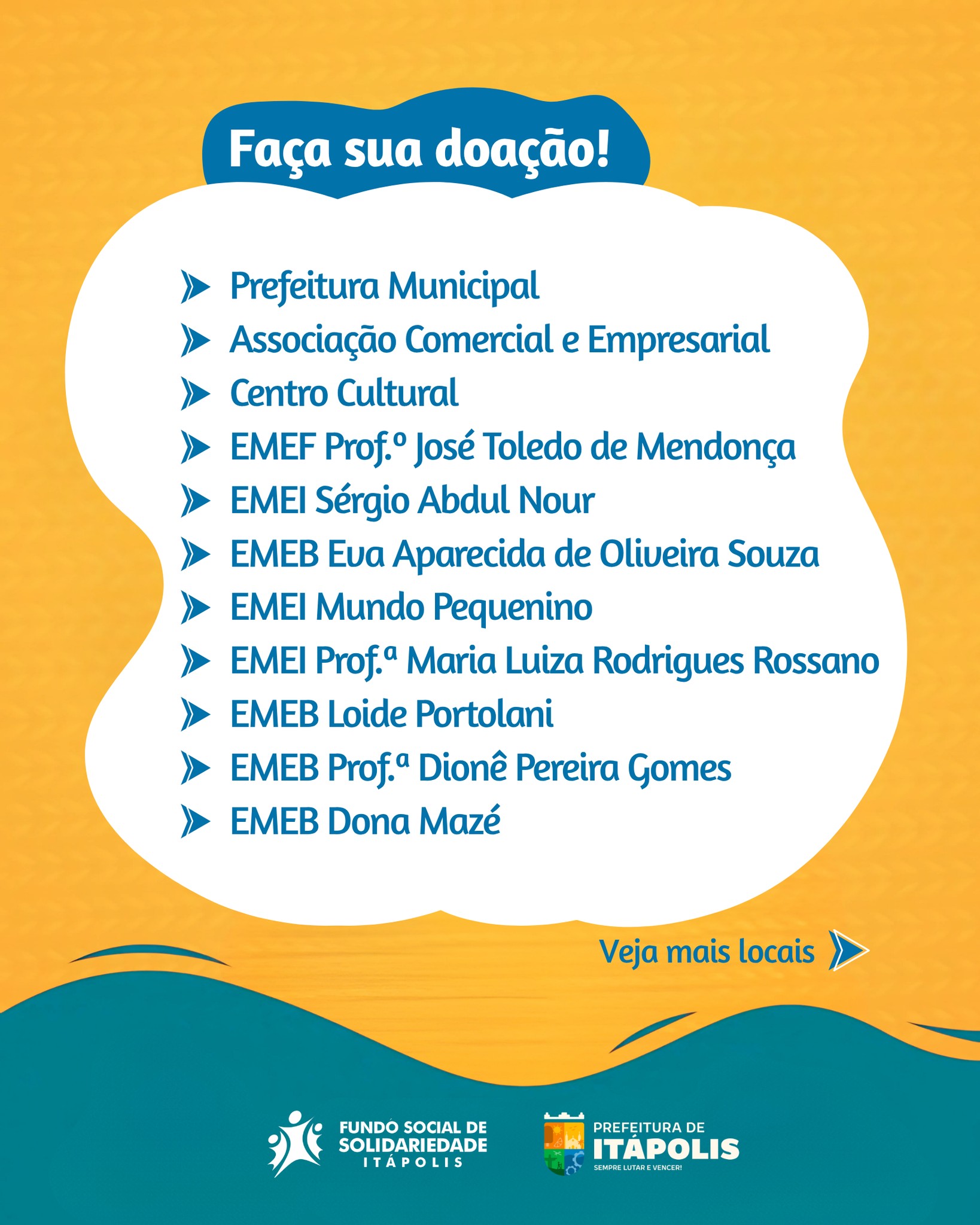 Faça sua doação!

Prefeitura Municipal
Associação Comercial e Empresarial
Centro Cultural
EMEF Prof.º José Toledo de Mendonça
EMEI Sérgio Abdul Nour
EMEB Eva Aparecida de Oliveira Souza
EMEI Mundo Pequenino
EMEI Prof.ª Maria Luiza Rodrigues Rossano
EMEB Loide Portolani
EMEB Prof.ª Dionê Pereira Gomes
EMEB Dona Mazé

Veja mais locais

FUNDO SOCIAL DE SOLIDARIEDADE ITÁPOLIS

PREFEITURA DE ITÁPOLIS
SEMPRE LUTAR E VENCER!